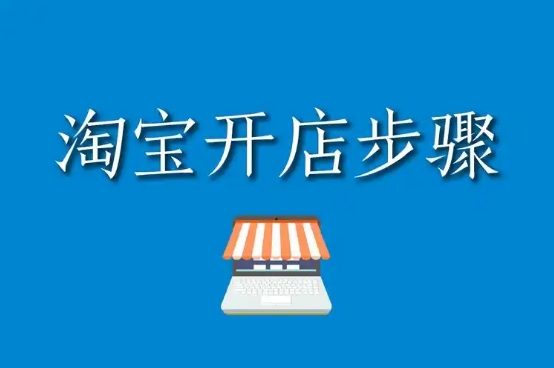 淘宝开店步骤